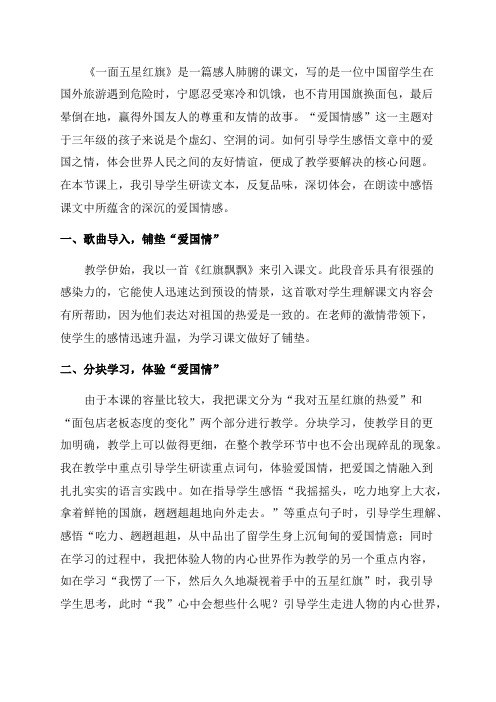 《一面五星红旗》是一篇感人肺腑的课文，写的是一位中国留学生在国外旅游遇到危险时，宁愿忍受寒冷和饥饿，也不肯用国旗换面包，最后晕倒在地，赢得外国友人的尊重和友情的故事。“爱国情感”这一主题对于三年级的孩子来说是个虚幻、空洞的词。如何引导学生感悟文章中的爱国之情，体会世界人民之间的友好情谊，便成了教学要解决的核心问题。在本节课上，我引导学生研读文本，反复品味，深切体会，在朗读中感悟课文中所蕴含的深沉的爱国情感。

一、歌曲导入，铺垫“爱国情”

教学伊始，我以一首《红旗飘飘》来引入课文。此段音乐具有很强的感染力的，它能使人迅速达到预设的情景，这首歌对学生理解课文内容会有所帮助，因为他们表达对祖国的热爱是一致的。在老师的激情带领下，使学生的感情迅速升温，为学习课文做好了铺垫。

二、分块学习，体验“爱国情”

由于本课的容量比较大，我把课文分为“我对五星红旗的热爱”和“面包店老板态度的变化”两个部分进行教学。分块学习，使教学目的更加明确，教学上可以做得更细，在整个教学环节中也不会出现碎乱的现象。我在教学中重点引导学生研读重点词句，体验爱国情，把爱国之情融入到扎扎实实的语言实践中。如在指导学生感悟“我摇摇头，吃力地穿上大衣，拿着鲜艳的国旗，趔趔趄趄地向外走去。”等重点句子时，引导学生理解、感悟“吃力、趔趔趄趄，从中品出了留学生身上沉甸甸的爱国情意；同时在学习的过程中，我把体验人物的内心世界作为教学的另一个重点内容，如在学习“我愣了一下，然后久久地凝视着手中的五星红旗”时，我引导学生思考，此时“我”心中会想些什么呢？引导学生走进人物的内心世界，